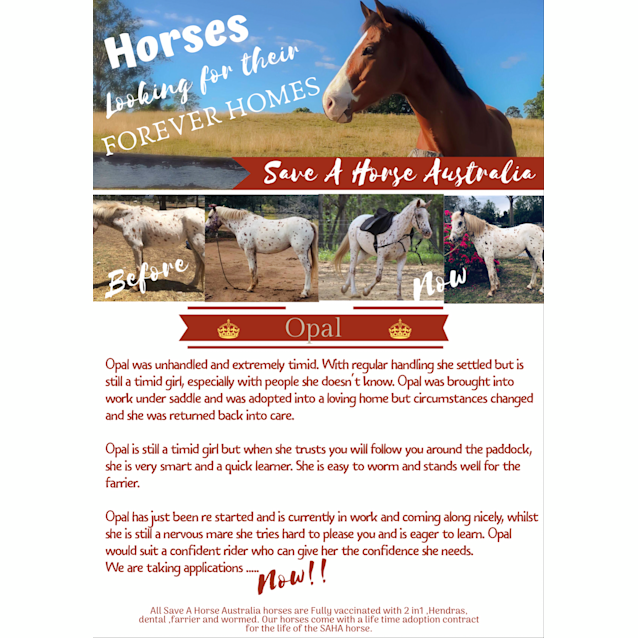 Horses
Looking for their
FOREVER HOMES

Save A Horse Australia

Before

Now

Opal

Opal was unhandled and extremely timid. With regular handling she settled but is still a timid girl, especially with people she doesn't know. Opal was brought into work under saddle and was adopted into a loving home but circumstances changed and she was returned back into care.

Opal is still a timid girl but when she trusts you will follow you around the paddock, she is very smart and a quick learner. She is easy to worm and stands well for the farrier.

Opal has just been re started and is currently in work and coming along nicely, whilst she is still a nervous mare she tries hard to please you and is eager to learn. Opal would suit a confident rider who can give her the confidence she needs.
We are taking applications ..... Now!!

All Save A Horse Australia horses are Fully vaccinated with 2 in1 ,Hendras, dental ,farrier and wormed. Our horses come with a life time adoption contract for the life of the SAHA horse.